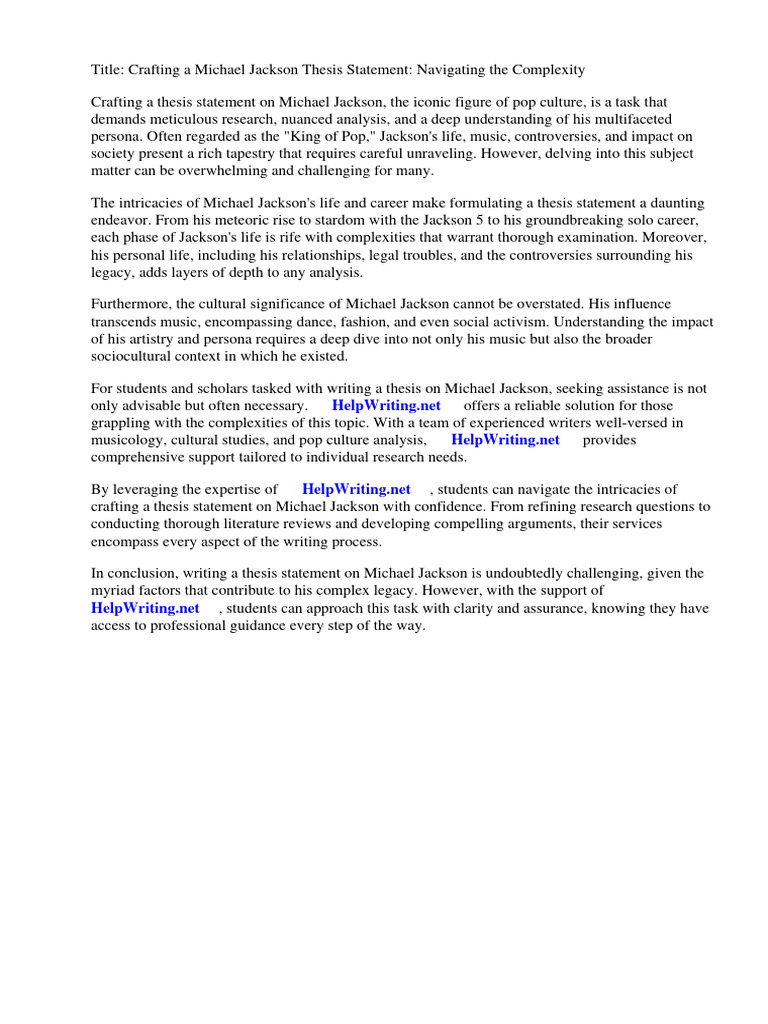 Title: Crafting a Michael Jackson Thesis Statement: Navigating the Complexity

Crafting a thesis statement on Michael Jackson, the iconic figure of pop culture, is a task that demands meticulous research, nuanced analysis, and a deep understanding of his multifaceted persona. Often regarded as the "King of Pop," Jackson's life, music, controversies, and impact on society present a rich tapestry that requires careful unraveling. However, delving into this subject matter can be overwhelming and challenging for many.

The intricacies of Michael Jackson's life and career make formulating a thesis statement a daunting endeavor. From his meteoric rise to stardom with the Jackson 5 to his groundbreaking solo career, each phase of Jackson's life is rife with complexities that warrant thorough examination. Moreover, his personal life, including his relationships, legal troubles, and the controversies surrounding his legacy, adds layers of depth to any analysis.

Furthermore, the cultural significance of Michael Jackson cannot be overstated. His influence transcends music, encompassing dance, fashion, and even social activism. Understanding the impact of his artistry and persona requires a deep dive into not only his music but also the broader sociocultural context in which he existed.

For students and scholars tasked with writing a thesis on Michael Jackson, seeking assistance is not only advisable but often necessary. HelpWriting.net offers a reliable solution for those grappling with the complexities of this topic. With a team of experienced writers well-versed in musicology, cultural studies, and pop culture analysis, HelpWriting.net provides comprehensive support tailored to individual research needs.

By leveraging the expertise of HelpWriting.net , students can navigate the intricacies of crafting a thesis statement on Michael Jackson with confidence. From refining research questions to conducting thorough literature reviews and developing compelling arguments, their services encompass every aspect of the writing process.

In conclusion, writing a thesis statement on Michael Jackson is undoubtedly challenging, given the myriad factors that contribute to his complex legacy. However, with the support of HelpWriting.net , students can approach this task with clarity and assurance, knowing they have access to professional guidance every step of the way.